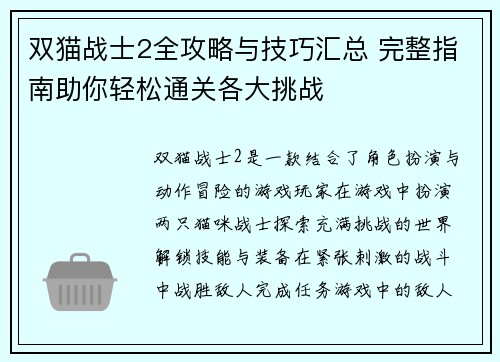 双猫战士2全攻略与技巧汇总 完整指南助你轻松通关各大挑战

双猫战士2是一款结合了角色扮演与动作冒险的游戏玩家在游戏中扮演两只猫咪战士探索充满挑战的世界解锁技能与装备在紧张刺激的战斗中战胜敌人完成任务游戏中的敌人